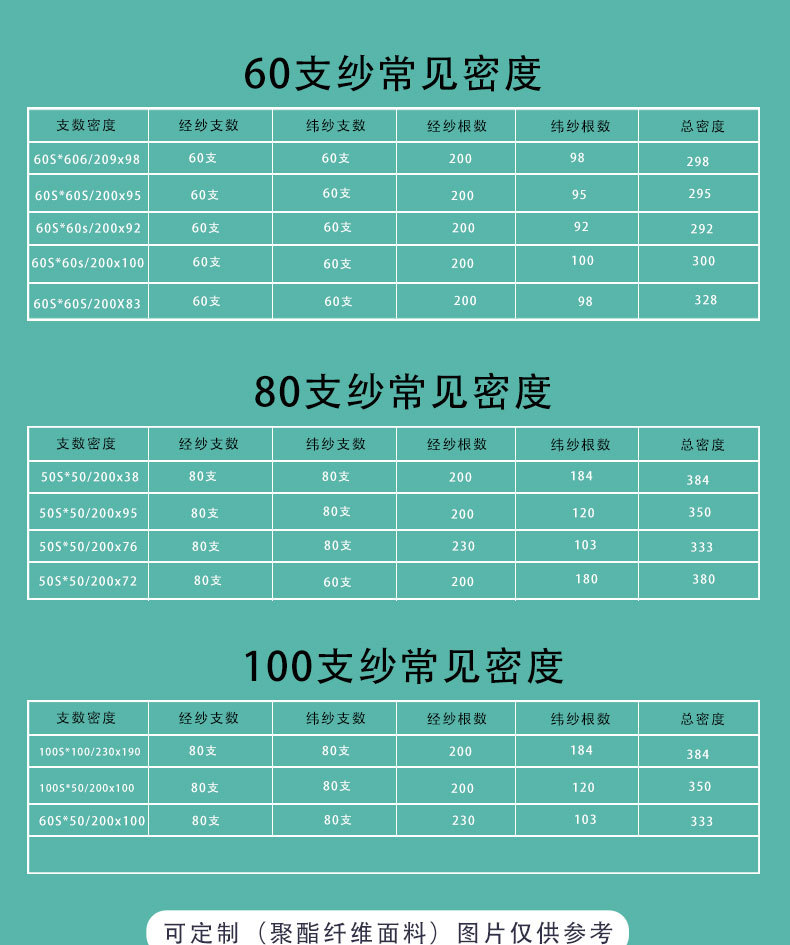 60支纱常见密度

| 支数密度 | 经纱支数 | 纬纱支数 | 经纱根数 | 纬纱根数 | 总密度 |
|---|---|---|---|---|---|
| 60S*606/209x98 | 60支 | 60支 | 200 | 98 | 298 |
| 60S*60S/200x95 | 60支 | 60支 | 200 | 95 | 295 |
| 60S*60s/200x92 | 60支 | 60支 | 200 | 92 | 292 |
| 60S*60s/200x100 | 60支 | 60支 | 200 | 100 | 300 |
| 60S*60S/200X83 | 60支 | 60支 | 200 | 98 | 328 |

80支纱常见密度

| 支数密度 | 经纱支数 | 纬纱支数 | 经纱根数 | 纬纱根数 | 总密度 |
|---|---|---|---|---|---|
| 50S*50/200x38 | 80支 | 80支 | 200 | 184 | 384 |
| 50S*50/200x95 | 80支 | 80支 | 200 | 120 | 350 |
| 50S*50/200x76 | 80支 | 80支 | 230 | 103 | 333 |
| 50S*50/200x72 | 80支 | 60支 | 200 | 180 | 380 |

100支纱常见密度

| 支数密度 | 经纱支数 | 纬纱支数 | 经纱根数 | 纬纱根数 | 总密度 |
|---|---|---|---|---|---|
| 100S*100/230x190 | 80支 | 80支 | 200 | 184 | 384 |
| 100S*50/200x100 | 80支 | 80支 | 200 | 120 | 350 |
| 60S*50/200x100 | 80支 | 80支 | 230 | 103 | 333 |
| | | | | | |

可定制（聚酯纤维面料）图片仅供参考